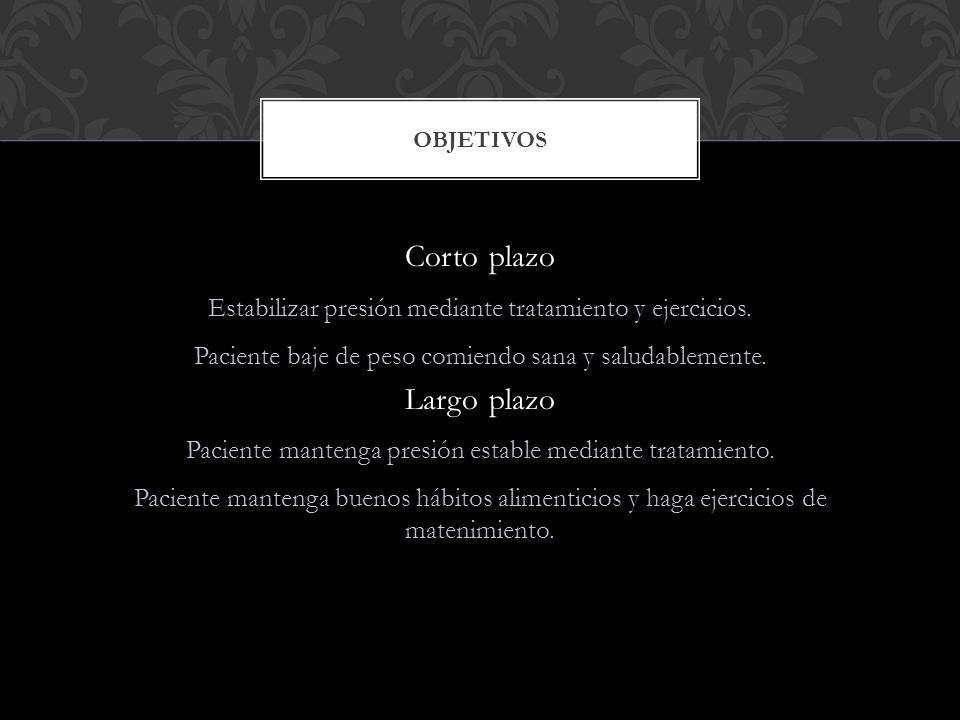 OBJETIVOS

Corto plazo

Estabilizar presión mediante tratamiento y ejercicios.

Paciente baje de peso comiendo sana y saludablemente.

Largo plazo

Paciente mantenga presión estable mediante tratamiento.

Paciente mantenga buenos hábitos alimenticios y haga ejercicios de matenimiento.